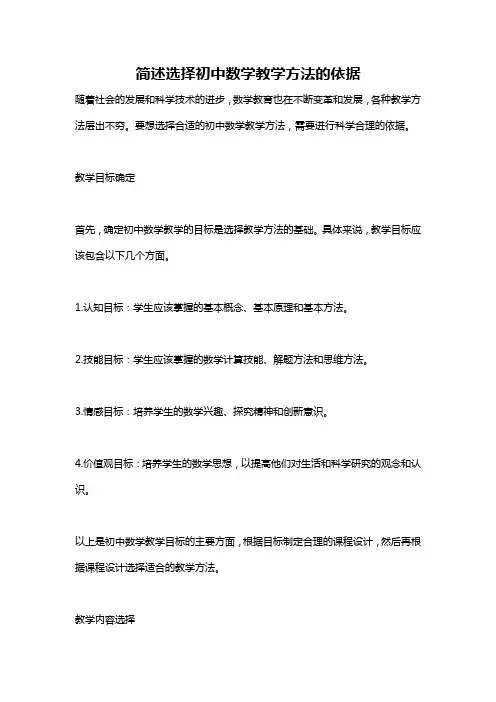 简述选择初中数学教学方法的依据

随着社会的发展和科学技术的进步，数学教育也在不断变革和发展，各种教学方法层出不穷。要想选择合适的初中数学教学方法，需要进行科学合理的依据。

教学目标确定

首先，确定初中数学教学的目标是选择教学方法的基础。具体来说，教学目标应该包含以下几个方面。

1.认知目标：学生应该掌握的基本概念、基本原理和基本方法。

2.技能目标：学生应该掌握的数学计算技能、解题方法和思维方法。

3.情感目标：培养学生的数学兴趣、探究精神和创新意识。

4.价值观目标：培养学生的数学思想，以提高他们对生活和科学研究的观念和认识。

以上是初中数学教学目标的主要方面，根据目标制定合理的课程设计，然后再根据课程设计选择适合的教学方法。

教学内容选择